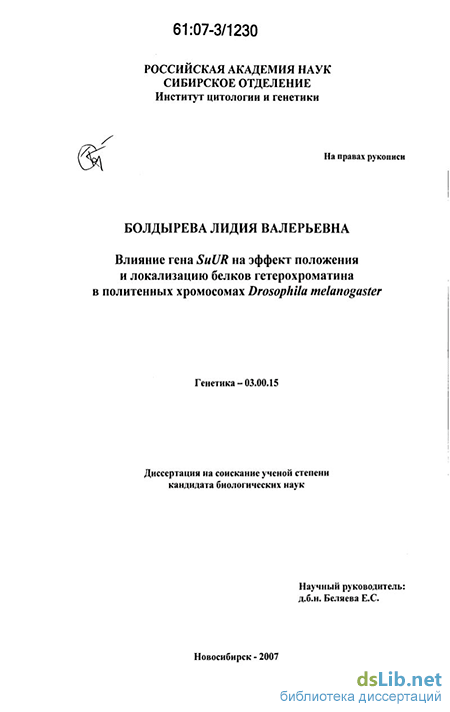 61:07-3/1230

РОССИЙСКАЯ АКАДЕМИЯ НАУК
СИБИРСКОЕ ОТДЕЛЕНИЕ
Институт цитологии и генетики

На правах рукописи

БОЛДЫРЕВА ЛИДИЯ ВАЛЕРЬЕВНА

Влияние гена SuUR на эффект положения и локализацию белков гетерохроматина в политенных хромосомах Drosophila melanogaster

Генетика – 03.00.15

Диссертация на соискание ученой степени кандидата биологических наук

Научный руководитель:
д.б.н. Беляева Е.С.

Новосибирск - 2007

dsLib.net
библиотека диссертаций